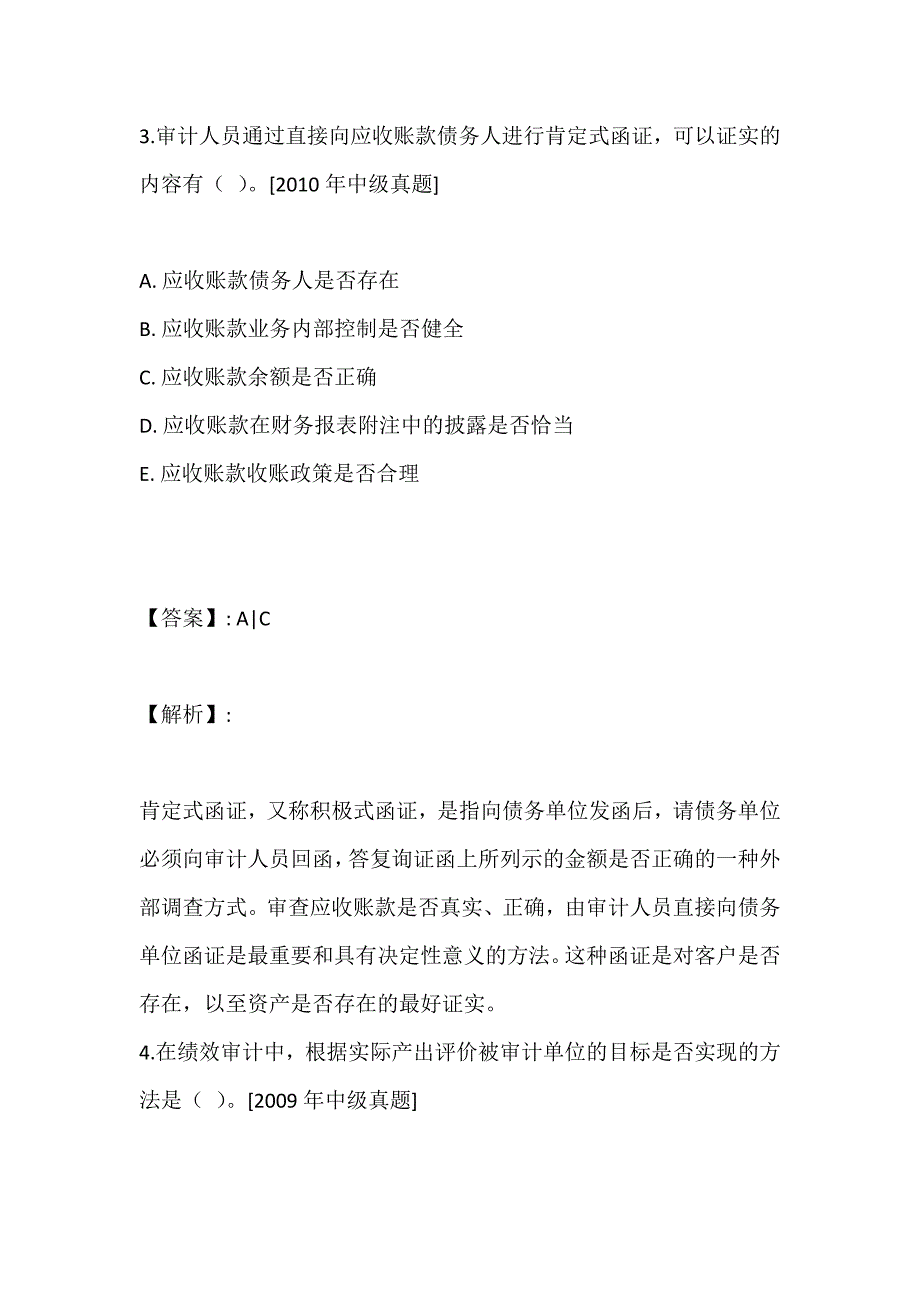 3.审计人员通过直接向应收账款债务人进行肯定式函证，可以证实的内容有（ ）。[2010 年中级真题]

A. 应收账款债务人是否存在
B. 应收账款业务内部控制是否健全
C. 应收账款余额是否正确
D. 应收账款在财务报表附注中的披露是否恰当
E. 应收账款收账政策是否合理

【答案】: A|C

【解析】:

肯定式函证，又称积极式函证，是指向债务单位发函后，请债务单位必须向审计人员回函，答复询证函上所列示的金额是否正确的一种外部调查方式。审查应收账款是否真实、正确，由审计人员直接向债务单位函证是最重要和具有决定性意义的方法。这种函证是对客户是否存在，以至资产是否存在的最好证实。
4.在绩效审计中，根据实际产出评价被审计单位的目标是否实现的方法是（ ）。[2009 年中级真题]